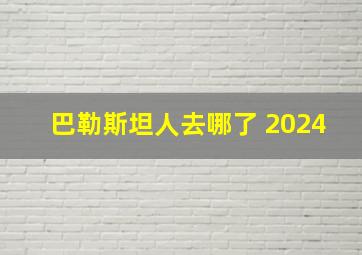 巴勒斯坦人去哪了 2024